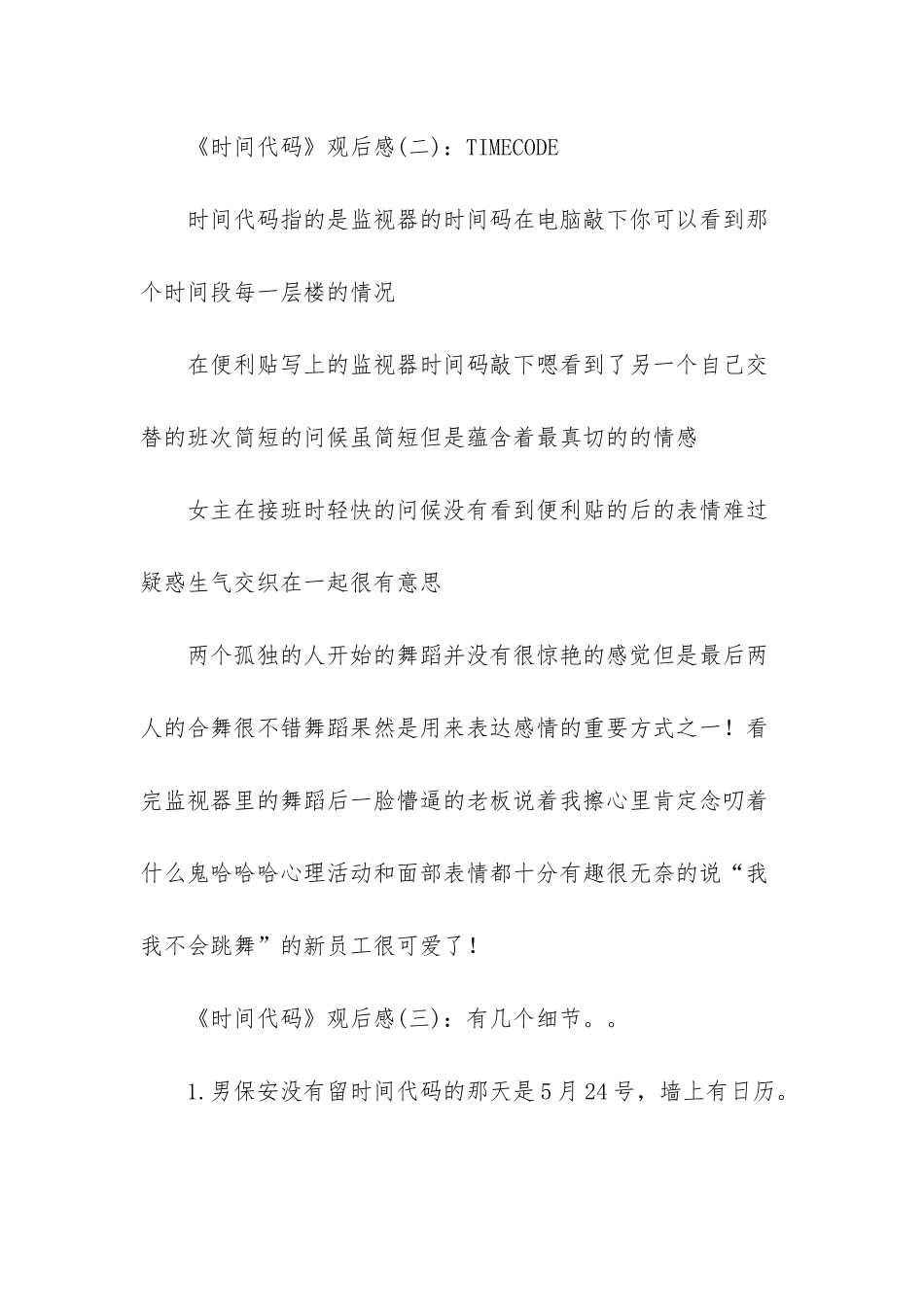 《时间代码》观后感(二)：TIMECODE

时间代码指的是监视器的时间码在电脑敲下你可以看到那个时间段每一层楼的情况

在便利贴写上的监视器时间码敲下嗯看到了另一个自己交替的班次简短的问候虽简短但是蕴含着最真切的的情感

女主在接班时轻快的问候没有看到便利贴的后的表情难过疑惑生气交织在一起很有意思

两个孤独的人开始的舞蹈并没有很惊艳的感觉但是最后两人的合舞很不错舞蹈果然是用来表达感情的重要方式之一！看完监视器里的舞蹈后一脸懵逼的老板说着我擦心里肯定念叨着什么鬼哈哈哈心理活动和面部表情都十分有趣很无奈的说“我我不会跳舞”的新员工很可爱了！

《时间代码》观后感(三)：有几个细节。。

1.男保安没有留时间代码的那天是5月24号，墙上有日历。